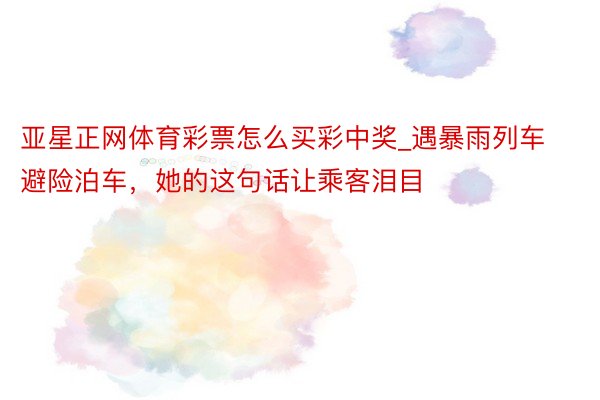 亚星正网体育彩票怎么买彩中奖_遇暴雨列车避险泊车，她的这句话让乘客泪目